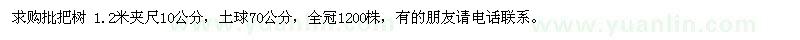 求购枇杷树 1.2米夹尺10公分，土球70公分，全冠1200株，有的朋友请电话联系。

www.yuanlin.com